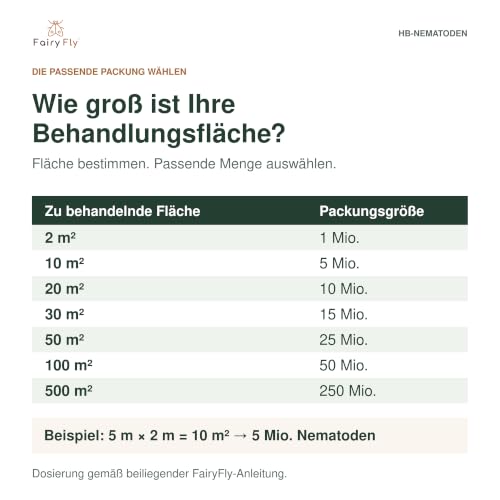 FairyFly

HB-NEMATODEN

DIE PASSENDE PACKUNG WÄHLEN

Wie groß ist Ihre Behandlungsfläche?

Fläche bestimmen. Passende Menge auswählen.

| Zu behandelnde Fläche | Packungsgröße |
|---|---|
| 2 m² | 1 Mio. |
| 10 m² | 5 Mio. |
| 20 m² | 10 Mio. |
| 30 m² | 15 Mio. |
| 50 m² | 25 Mio. |
| 100 m² | 50 Mio. |
| 500 m² | 250 Mio. |

Beispiel: 5 m × 2 m = 10 m² → 5 Mio. Nematoden

Dosierung gemäß beiliegender FairyFly-Anleitung.